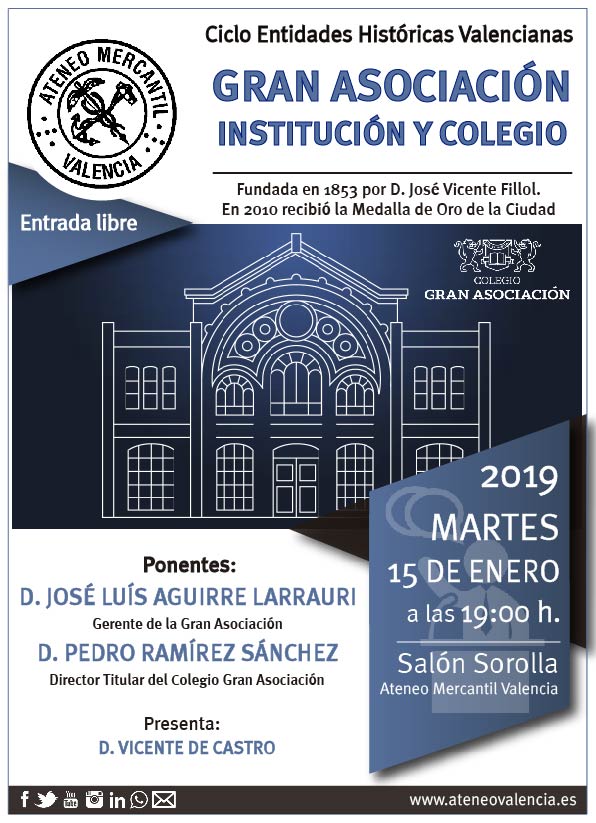 ATENEO MERCANTIL
VALENCIA

Ciclo Entidades Históricas Valencianas

GRAN ASOCIACIÓN
INSTITUCIÓN Y COLEGIO

Fundada en 1853 por D. José Vicente Fillol.
En 2010 recibió la Medalla de Oro de la Ciudad

Entrada libre

COLEGIO
GRAN ASOCIACIÓN

2019
MARTES
15 DE ENERO
a las 19:00 h.

Salón Sorolla
Ateneo Mercantil Valencia

Ponentes:
D. JOSÉ LUÍS AGUIRRE LARRAURI
Gerente de la Gran Asociación
D. PEDRO RAMÍREZ SÁNCHEZ
Director Titular del Colegio Gran Asociación

Presenta:
D. VICENTE DE CASTRO

www.ateneovalencia.es